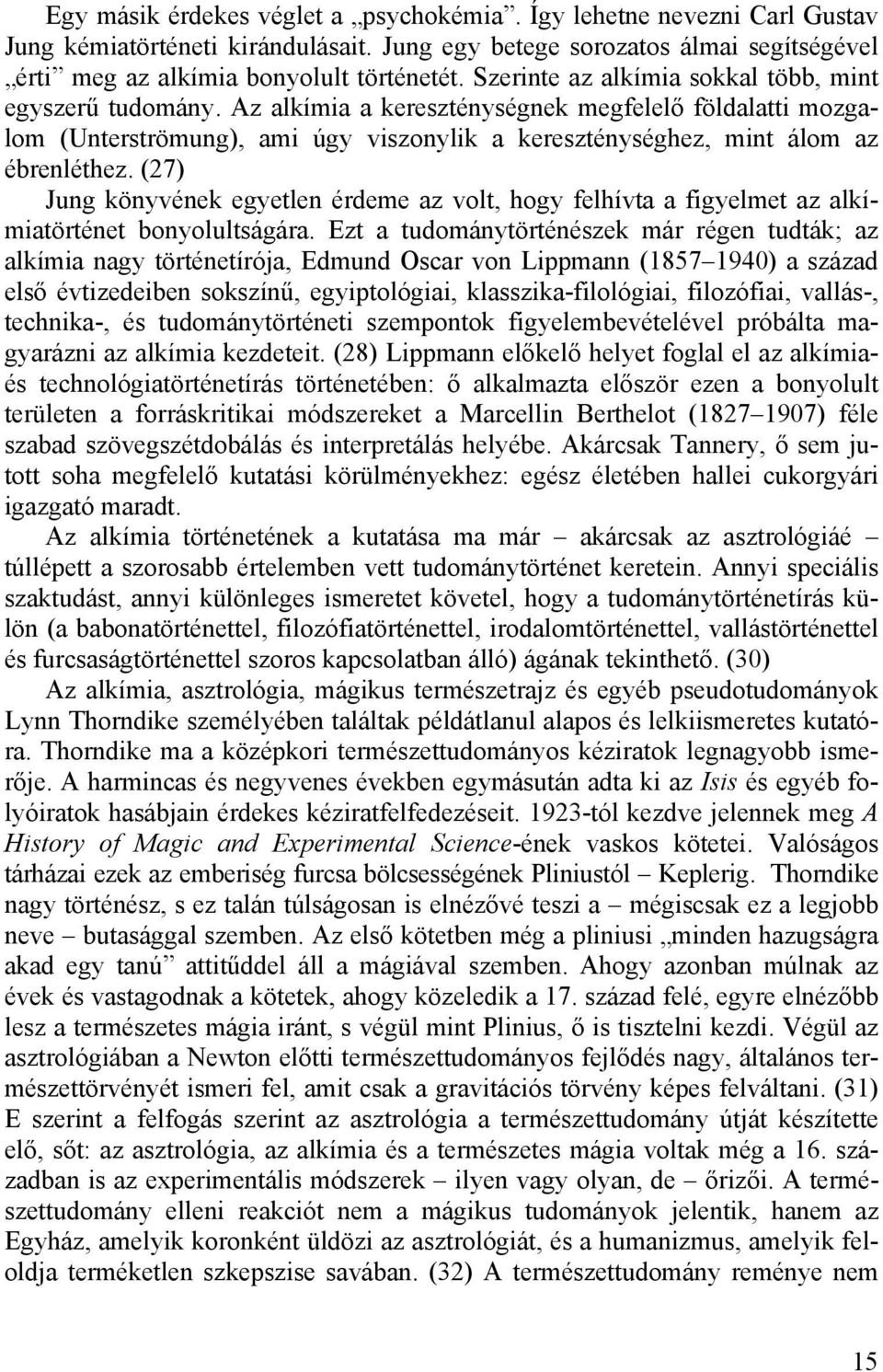 Egy másik érdekes véglet a „psychokémia”. Így lehetne nevezni Carl Gustav Jung kémiatörténeti kirándulásait. Jung egy betege sorozatos álmai segítségével „érti” meg az alkímia bonyolult történetét. Szerinte az alkímia sokkal több, mint egyszerű tudomány. Az alkímia a kereszténységnek megfelelő földalatti mozgalom (Unterströmung), ami úgy viszonylik a kereszténységhez, mint álom az ébrenléthez. (27)

Jung könyvének egyetlen érdeme az volt, hogy felhívta a figyelmet az alkímiatörténet bonyolultságára. Ezt a tudománytörténészek már régen tudták; az alkímia nagy történetírója, Edmund Oscar von Lippmann (1857–1940) a század első évtizedeiben sokszínű, egyiptológiai, klasszika-filológiai, filozófiai, vallás-, technika-, és tudománytörténeti szempontok figyelembevételével próbálta magyarázni az alkímia kezdeteit. (28) Lippmann előkelő helyet foglal el az alkímia- és technológiatörténetírás történetében: ő alkalmazta először ezen a bonyolult területen a forráskritikai módszereket a Marcellin Berthelot (1827–1907) féle szabad szövegszétdobálás és interpretálás helyébe. Akárcsak Tannery, ő sem jutott soha megfelelő kutatási körülményekhez: egész életében hallei cukorgyári igazgató maradt.

Az alkímia történetének a kutatása ma már – akárcsak az asztrológiáé – túllépett a szorosabb értelemben vett tudománytörténet keretein. Annyi speciális szaktudást, annyi különleges ismeretet követel, hogy a tudománytörténetírás külön (a babonatörténettel, filozófiatörténettel, irodalomtörténettel, vallástörténettel és furcsaságtörténettel szoros kapcsolatban álló) ágának tekinthető. (30)

Az alkímia, asztrológia, mágikus természetrajz és egyéb pseudotudományok Lynn Thorndike személyében találtak példátlanul alapos és lelkiismeretes kutatóra. Thorndike ma a középkori természettudományos kéziratok legnagyobb ismerője. A harmincas és negyvenes években egymásután adta ki az Isis és egyéb folyóiratok hasábjain érdekes kéziratfelfedezéseit. 1923-tól kezdve jelennek meg A History of Magic and Experimental Science-ének vaskos kötetei. Valóságos tárházai ezek az emberiség furcsa bölcsességének Pliniustól – Keplerig. Thorndike nagy történész, s ez talán túlságosan is elnézővé teszi a – mégiscsak ez a legjobb neve – butasággal szemben. Az első kötetben még a pliniusi „minden hazugságra akad egy tanú” attitűddel áll a mágiával szemben. Ahogy azonban múlnak az évek és vastagodnak a kötetek, ahogy közeledik a 17. század felé, egyre elnézőbb lesz a természetes mágia iránt, s végül mint Plinius, ő is tisztelni kezdi. Végül az asztrológiában a Newton előtti természettudományos fejlődés nagy, általános természettörvényét ismeri fel, amit csak a gravitációs törvény képes felváltani. (31) E szerint a felfogás szerint az asztrológia a természettudomány útját készítette elő, sőt: az asztrológia, az alkímia és a természetes mágia voltak még a 16. században is az experimentális módszerek – ilyen vagy olyan, de – őrizői. A természettudomány elleni reakciót nem a mágikus tudományok jelentik, hanem az Egyház, amelyik koronként üldözi az asztrológiát, és a humanizmus, amelyik feloldja terméketlen szkepszise savában. (32) A természettudomány reménye nem

15